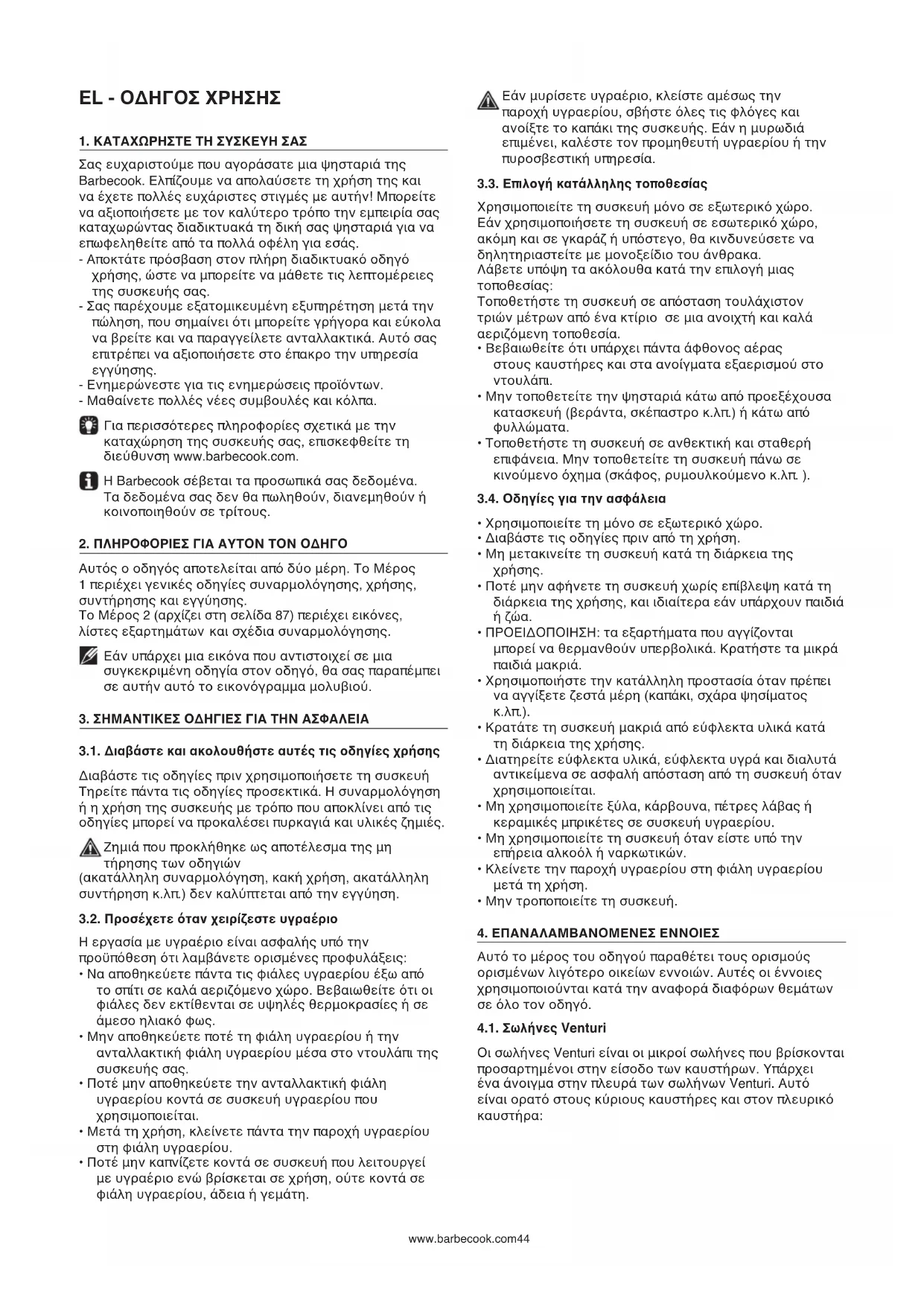 EL - ΟΔΗΓΟΣ ΧΡΗΣΗΣ

1. ΚΑΤΑΧΩΡΗΣΤΕ ΤΗ ΣΥΣΚΕΥΗ ΣΑΣ

Σας ευχαριστούμε που αγοράσατε μια ψησταριά της Barbecook. Ελπίζουμε να απολαύσετε τη χρήση της και να έχετε πολλές ευχάριστες στιγμές με αυτήν! Μπορείτε να αξιοποιήσετε με τον καλύτερο τρόπο την εμπειρία σας καταχωρώντας διαδικτυακά τη δική σας ψησταριά για να επωφεληθείτε από τα πολλά οφέλη για εσάς.
- Αποκτάτε πρόσβαση στον πλήρη διαδικτυακό οδηγό χρήσης, ώστε να μπορείτε να μάθετε τις λεπτομέρειες της συσκευής σας.
- Σας παρέχουμε εξατομικευμένη εξυπηρέτηση μετά την πώληση, που σημαίνει ότι μπορείτε γρήγορα και εύκολα να βρείτε και να παραγγείλετε ανταλλακτικά. Αυτό σας επιτρέπει να αξιοποιήσετε στο έπακρο την υπηρεσία εγγύησης.
- Ενημερώνεστε για τις ενημερώσεις προϊόντων.
- Μαθαίνετε πολλές νέες συμβουλές και κόλπα.

Για περισσότερες πληροφορίες σχετικά με την καταχώρηση της συσκευής σας, επισκεφθείτε τη διεύθυνση www.barbecook.com.

Η Barbecook σέβεται τα προσωπικά σας δεδομένα. Τα δεδομένα σας δεν θα πωληθούν, διανεμηθούν ή κοινοποιηθούν σε τρίτους.

2. ΠΛΗΡΟΦΟΡΙΕΣ ΓΙΑ ΑΥΤΟΝ ΤΟΝ ΟΔΗΓΟ

Αυτός ο οδηγός αποτελείται από δύο μέρη. Το Μέρος 1 περιέχει γενικές οδηγίες συναρμολόγησης, χρήσης, συντήρησης και εγγύησης.
Το Μέρος 2 (αρχίζει στη σελίδα 87) περιέχει εικόνες, λίστες εξαρτημάτων και σχέδια συναρμολόγησης.

Εάν υπάρχει μια εικόνα που αντιστοιχεί σε μια συγκεκριμένη οδηγία στον οδηγό, θα σας παραπέμπει σε αυτήν αυτό το εικονόγραμμα μολυβιού.

3. ΣΗΜΑΝΤΙΚΕΣ ΟΔΗΓΙΕΣ ΓΙΑ ΤΗΝ ΑΣΦΑΛΕΙΑ

3.1. Διαβάστε και ακολουθήστε αυτές τις οδηγίες χρήσης

Διαβάστε τις οδηγίες πριν χρησιμοποιήσετε τη συσκευή Τηρείτε πάντα τις οδηγίες προσεκτικά. Η συναρμολόγηση ή η χρήση της συσκευής με τρόπο που αποκλίνει από τις οδηγίες μπορεί να προκαλέσει πυρκαγιά και υλικές ζημιές.

Ζημιά που προκλήθηκε ως αποτέλεσμα της μη τήρησης των οδηγιών
(ακατάλληλη συναρμολόγηση, κακή χρήση, ακατάλληλη συντήρηση κ.λπ.) δεν καλύπτεται από την εγγύηση.

3.2. Προσέχετε όταν χειρίζεστε υγραέριο

Η εργασία με υγραέριο είναι ασφαλής υπό την προϋπόθεση ότι λαμβάνετε ορισμένες προφυλάξεις:
• Να αποθηκεύετε πάντα τις φιάλες υγραερίου έξω από το σπίτι σε καλά αεριζόμενο χώρο. Βεβαιωθείτε ότι οι φιάλες δεν εκτίθενται σε υψηλές θερμοκρασίες ή σε άμεσο ηλιακό φως.
• Μην αποθηκεύετε ποτέ τη φιάλη υγραερίου ή την ανταλλακτική φιάλη υγραερίου μέσα στο ντουλάπι της συσκευής σας.
• Ποτέ μην αποθηκεύετε την ανταλλακτική φιάλη υγραερίου κοντά σε συσκευή υγραερίου που χρησιμοποιείται.
• Μετά τη χρήση, κλείνετε πάντα την παροχή υγραερίου στη φιάλη υγραερίου.
• Ποτέ μην καπνίζετε κοντά σε συσκευή που λειτουργεί με υγραέριο ενώ βρίσκεται σε χρήση, ούτε κοντά σε φιάλη υγραερίου, άδεια ή γεμάτη.

Εάν μυρίσετε υγραέριο, κλείστε αμέσως την παροχή υγραερίου, σβήστε όλες τις φλόγες και ανοίξτε το καπάκι της συσκευής. Εάν η μυρωδιά επιμένει, καλέστε τον προμηθευτή υγραερίου ή την πυροσβεστική υπηρεσία.

3.3. Επιλογή κατάλληλης τοποθεσίας

Χρησιμοποιείτε τη συσκευή μόνο σε εξωτερικό χώρο. Εάν χρησιμοποιήσετε τη συσκευή σε εσωτερικό χώρο, ακόμη και σε γκαράζ ή υπόστεγο, θα κινδυνεύσετε να δηλητηριαστείτε με μονοξείδιο του άνθρακα.
Λάβετε υπόψη τα ακόλουθα κατά την επιλογή μιας τοποθεσίας:
Τοποθετήστε τη συσκευή σε απόσταση τουλάχιστον τριών μέτρων από ένα κτίριο σε μια ανοιχτή και καλά αεριζόμενη τοποθεσία.
• Βεβαιωθείτε ότι υπάρχει πάντα άφθονος αέρας στους καυστήρες και στα ανοίγματα εξαερισμού στο ντουλάπι.
• Μην τοποθετείτε την ψησταριά κάτω από προεξέχουσα κατασκευή (βεράντα, σκέπαστρο κ.λπ.) ή κάτω από φυλλώματα.
• Τοποθετήστε τη συσκευή σε ανθεκτική και σταθερή επιφάνεια. Μην τοποθετείτε τη συσκευή πάνω σε κινούμενο όχημα (σκάφος, ρυμουλκούμενο κ.λπ. ).

3.4. Οδηγίες για την ασφάλεια

• Χρησιμοποιείτε τη μόνο σε εξωτερικό χώρο.
• Διαβάστε τις οδηγίες πριν από τη χρήση.
• Μη μετακινείτε τη συσκευή κατά τη διάρκεια της χρήσης.
• Ποτέ μην αφήνετε τη συσκευή χωρίς επίβλεψη κατά τη διάρκεια της χρήσης, και ιδιαίτερα εάν υπάρχουν παιδιά ή ζώα.
• ΠΡΟΕΙΔΟΠΟΙΗΣΗ: τα εξαρτήματα που αγγίζονται μπορεί να θερμανθούν υπερβολικά. Κρατήστε τα μικρά παιδιά μακριά.
• Χρησιμοποιήστε την κατάλληλη προστασία όταν πρέπει να αγγίξετε ζεστά μέρη (καπάκι, σχάρα ψησίματος κ.λπ.).
• Κρατάτε τη συσκευή μακριά από εύφλεκτα υλικά κατά τη διάρκεια της χρήσης.
• Διατηρείτε εύφλεκτα υλικά, εύφλεκτα υγρά και διαλυτά αντικείμενα σε ασφαλή απόσταση από τη συσκευή όταν χρησιμοποιείται.
• Μη χρησιμοποιείτε ξύλα, κάρβουνα, πέτρες λάβας ή κεραμικές μπρικέτες σε συσκευή υγραερίου.
• Μη χρησιμοποιείτε τη συσκευή όταν είστε υπό την επήρεια αλκοόλ ή ναρκωτικών.
• Κλείνετε την παροχή υγραερίου στη φιάλη υγραερίου μετά τη χρήση.
• Μην τροποποιείτε τη συσκευή.

4. ΕΠΑΝΑΛΑΜΒΑΝΟΜΕΝΕΣ ΕΝΝΟΙΕΣ

Αυτό το μέρος του οδηγού παραθέτει τους ορισμούς ορισμένων λιγότερο οικείων εννοιών. Αυτές οι έννοιες χρησιμοποιούνται κατά την αναφορά διαφόρων θεμάτων σε όλο τον οδηγό.

4.1. Σωλήνες Venturi

Οι σωλήνες Venturi είναι οι μικροί σωλήνες που βρίσκονται προσαρτημένοι στην είσοδο των καυστήρων. Υπάρχει ένα άνοιγμα στην πλευρά των σωλήνων Venturi. Αυτό είναι ορατό στους κύριους καυστήρες και στον πλευρικό καυστήρα:

www.barbecook.com44